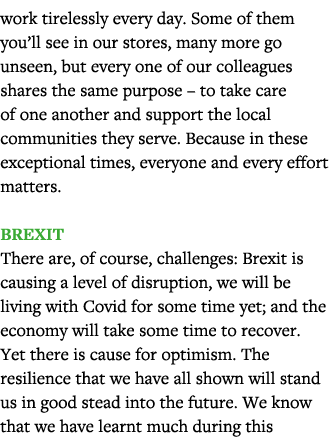 work tirelessly every day. Some of them you'll see in our stores, many more go unseen, but every one of our colleagues shares the same purpose – to take care of one another and support the local communities they serve. Because in these exceptional times, everyone and every effort matters.

BREXIT
There are, of course, challenges: Brexit is causing a level of disruption, we will be living with Covid for some time yet; and the economy will take some time to recover. Yet there is cause for optimism. The resilience that we have all shown will stand us in good stead into the future. We know that we have learnt much during this